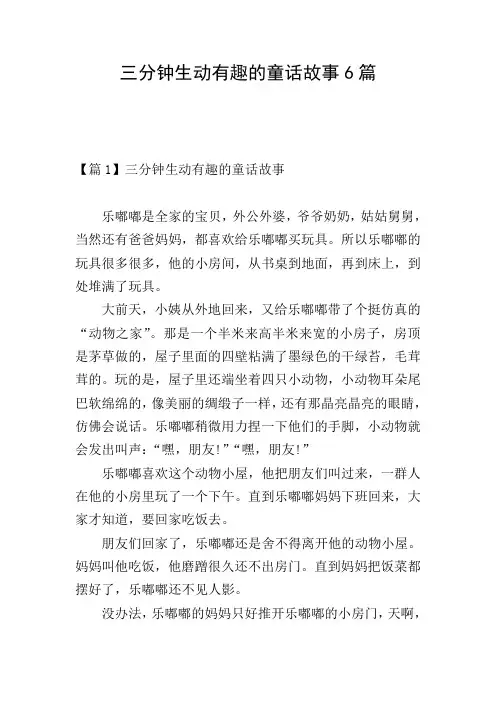 三分钟生动有趣的童话故事6篇

【篇1】三分钟生动有趣的童话故事

乐嘟嘟是全家的宝贝，外公外婆，爷爷奶奶，姑姑舅舅，当然还有爸爸妈妈，都喜欢给乐嘟嘟买玩具。所以乐嘟嘟的玩具很多很多，他的小房间，从书桌到地面，再到床上，到处堆满了玩具。

大前天，小姨从外地回来，又给乐嘟嘟带了个挺仿真的“动物之家”。那是一个半米来高半米来宽的小房子，房顶是茅草做的，屋子里面的四壁粘满了墨绿色的干绿苔，毛茸茸的。玩的是，屋子里还端坐着四只小动物，小动物耳朵尾巴软绵绵的，像美丽的绸缎子一样，还有那晶亮晶亮的眼睛，仿佛会说话。乐嘟嘟稍微用力捏一下他们的手脚，小动物就会发出叫声：“嘿，朋友!”“嘿，朋友!”

乐嘟嘟喜欢这个动物小屋，他把朋友们叫过来，一群人在他的小房里玩了一个下午。直到乐嘟嘟妈妈下班回来，大家才知道，要回家吃饭去。

朋友们回家了，乐嘟嘟还是舍不得离开他的动物小屋。妈妈叫他吃饭，他磨蹭很久还不出房门。直到妈妈把饭菜都摆好了，乐嘟嘟还不见人影。

没办法，乐嘟嘟的妈妈只好推开乐嘟嘟的小房门，天啊，